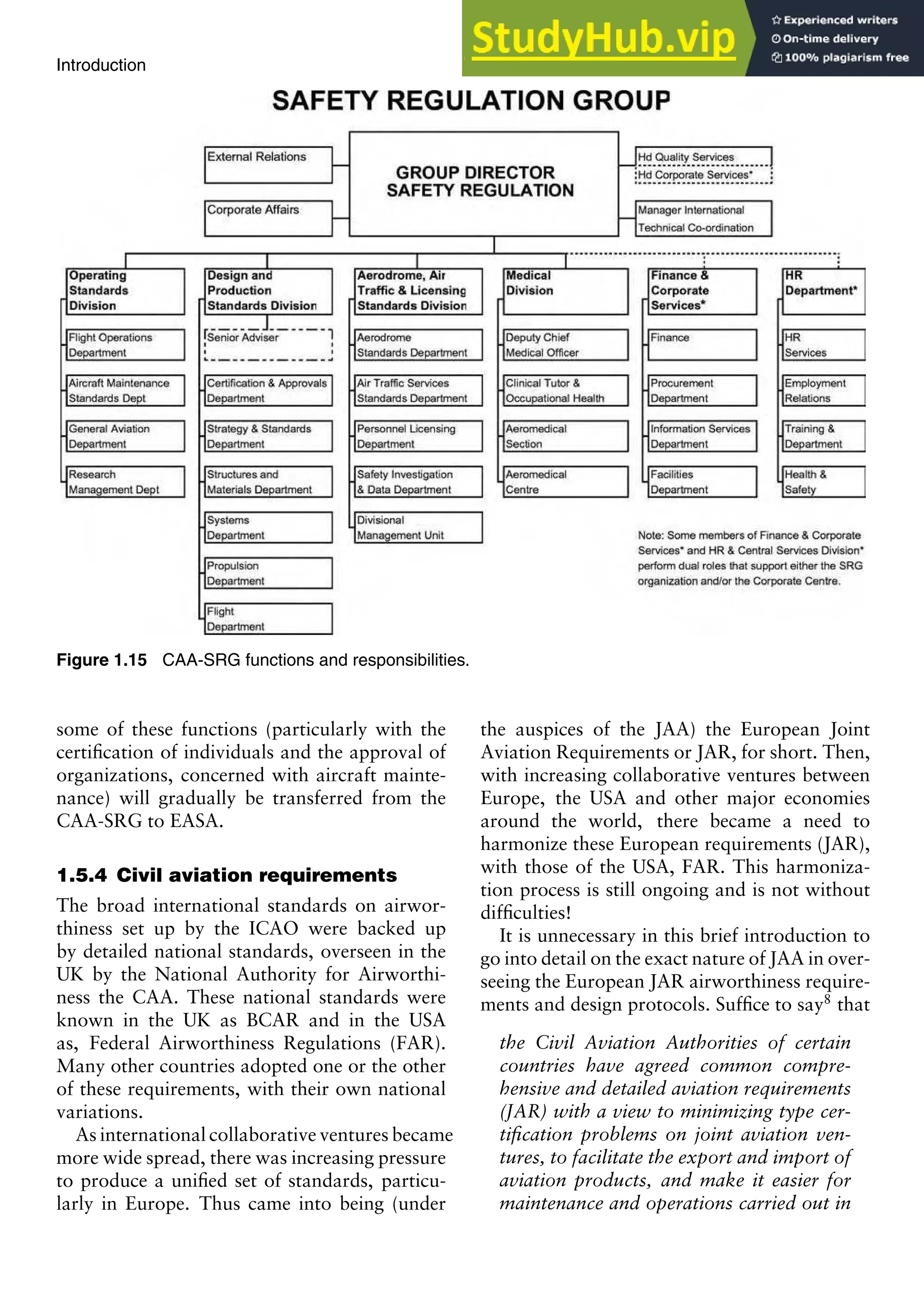 Introduction

StudyHub.vip

Experienced writers
On-time delivery
100% plagiarism free

SAFETY REGULATION GROUP

External Relations

Corporate Affairs

GROUP DIRECTOR SAFETY REGULATION

Hd Quality Services
Hd Corporate Services*

Manager International Technical Co-ordination

Operating Standards Division

Flight Operations Department

Aircraft Maintenance Standards Dept

General Aviation Department

Research Management Dept

Design and Production Standards Division

Senior Adviser

Certification & Approvals Department

Strategy & Standards Department

Structures and Materials Department

Systems Department

Propulsion Department

Flight Department

Aerodrome, Air Traffic & Licensing Standards Division

Aerodrome Standards Department

Air Traffic Services Standards Department

Personnel Licensing Department

Safety Investigation & Data Department

Divisional Management Unit

Medical Division

Deputy Chief Medical Officer

Clinical Tutor & Occupational Health

Aeromedical Section

Aeromedical Centre

Finance & Corporate Services*

Finance

Procurement Department

Information Services Department

Facilities Department

HR Department*

HR Services

Employment Relations

Training & Department

Health & Safety

Note: Some members of Finance & Corporate Services* and HR & Central Services Division* perform dual roles that support either the SRG organization and/or the Corporate Centre.

Figure 1.15 CAA-SRG functions and responsibilities.

some of these functions (particularly with the certification of individuals and the approval of organizations, concerned with aircraft maintenance) will gradually be transferred from the CAA-SRG to EASA.

1.5.4 Civil aviation requirements

The broad international standards on airworthiness set up by the ICAO were backed up by detailed national standards, overseen in the UK by the National Authority for Airworthiness the CAA. These national standards were known in the UK as BCAR and in the USA as, Federal Airworthiness Regulations (FAR). Many other countries adopted one or the other of these requirements, with their own national variations.

As international collaborative ventures became more wide spread, there was increasing pressure to produce a unified set of standards, particularly in Europe. Thus came into being (under the auspices of the JAA) the European Joint Aviation Requirements or JAR, for short. Then, with increasing collaborative ventures between Europe, the USA and other major economies around the world, there became a need to harmonize these European requirements (JAR), with those of the USA, FAR. This harmonization process is still ongoing and is not without difficulties!

It is unnecessary in this brief introduction to go into detail on the exact nature of JAA in overseeing the European JAR airworthiness requirements and design protocols. Suffice to say$^8$ that

the Civil Aviation Authorities of certain countries have agreed common comprehensive and detailed aviation requirements (JAR) with a view to minimizing type certification problems on joint aviation ventures, to facilitate the export and import of aviation products, and make it easier for maintenance and operations carried out in